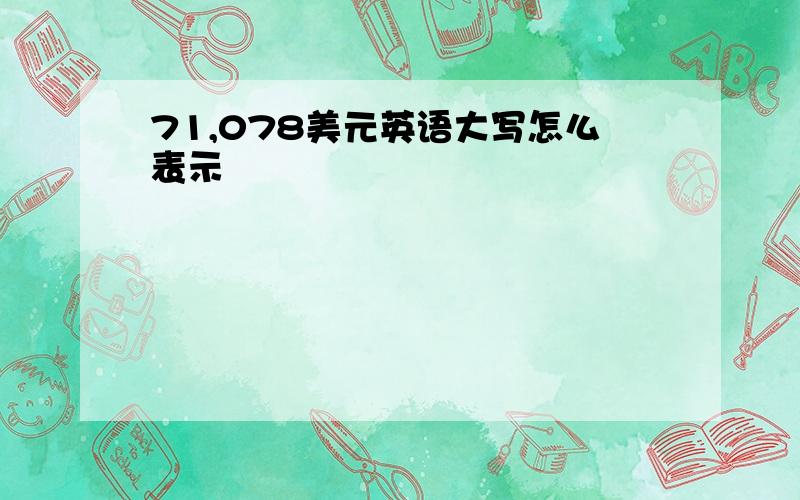 71,078美元英语大写怎么表示

ABC

Back to School